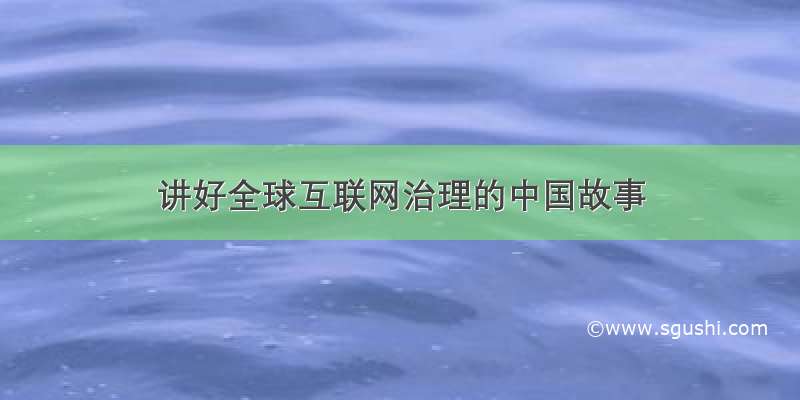 讲好全球互联网治理的中国故事

©www.sgushi.com